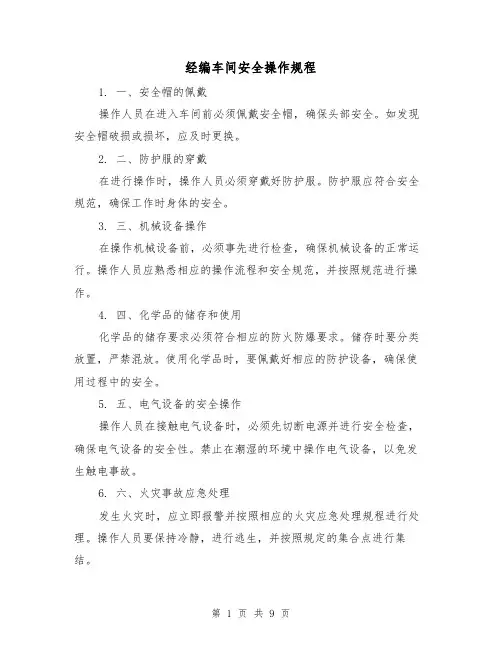 经编车间安全操作规程

1. 一、安全帽的佩戴

操作人员在进入车间前必须佩戴安全帽，确保头部安全。如发现安全帽破损或损坏，应及时更换。

2. 二、防护服的穿戴

在进行操作时，操作人员必须穿戴好防护服。防护服应符合安全规范，确保工作时身体的安全。

3. 三、机械设备操作

在操作机械设备前，必须事先进行检查，确保机械设备的正常运行。操作人员应熟悉相应的操作流程和安全规范，并按照规范进行操作。

4. 四、化学品的储存和使用

化学品的储存要求必须符合相应的防火防爆要求。储存时要分类放置，严禁混放。使用化学品时，要佩戴好相应的防护设备，确保使用过程中的安全。

5. 五、电气设备的安全操作

操作人员在接触电气设备时，必须先切断电源并进行安全检查，确保电气设备的安全性。禁止在潮湿的环境中操作电气设备，以免发生触电事故。

6. 六、火灾事故应急处理

发生火灾时，应立即报警并按照相应的火灾应急处理规程进行处理。操作人员要保持冷静，进行逃生，并按照规定的集合点进行集结。

第 1 页 共 9 页